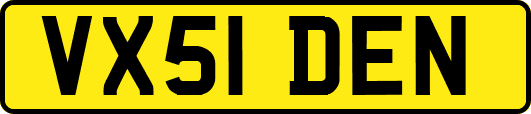 VX51 DEN